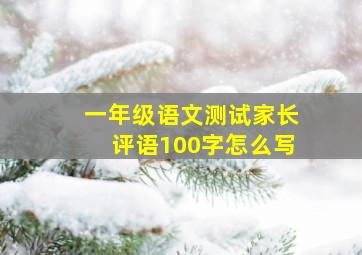 一年级语文测试家长评语100字怎么写